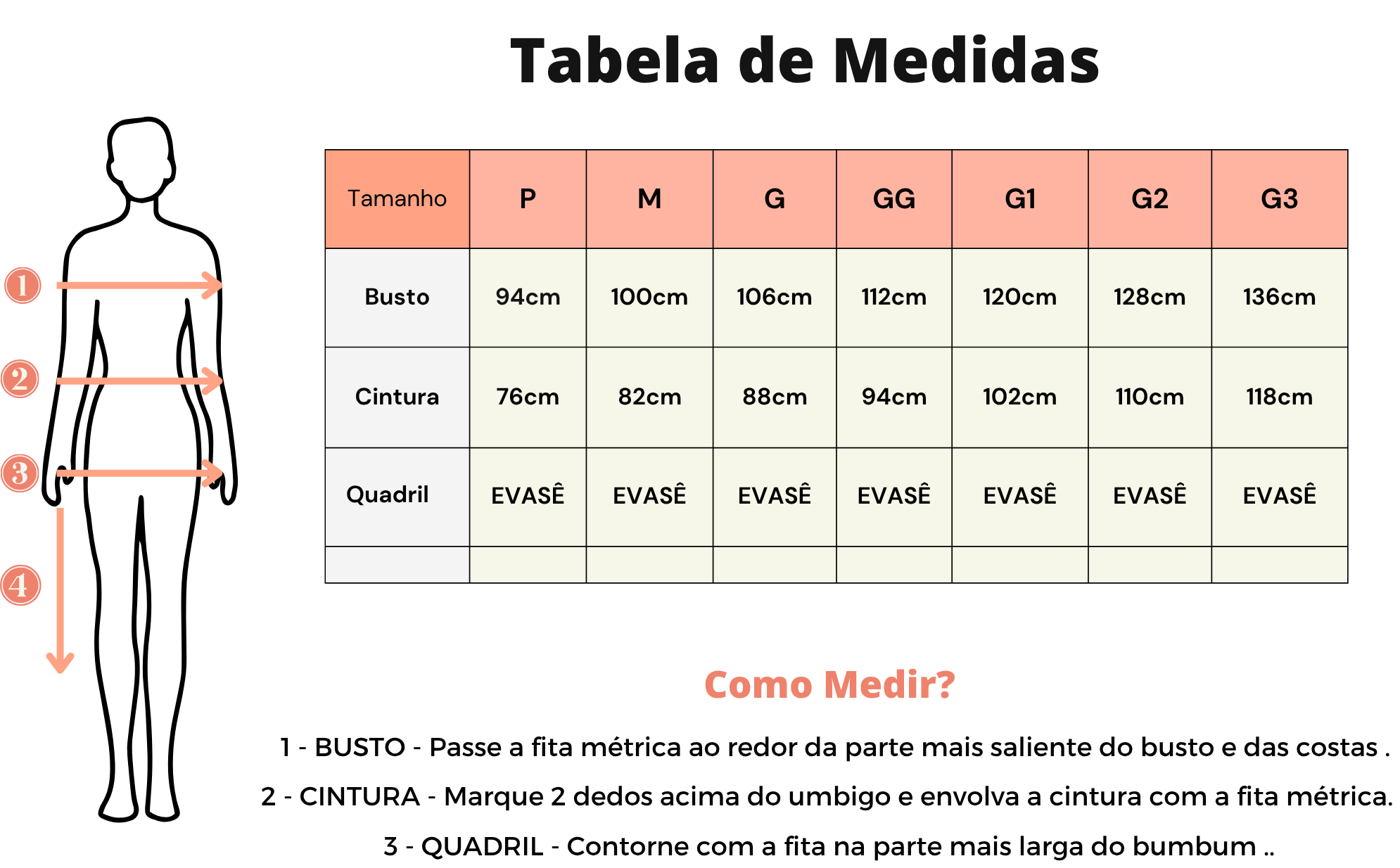 Tabela de Medidas

1
2
3
4

| Tamanho | P | M | G | GG | G1 | G2 | G3 |
|---|---|---|---|---|---|---|---|
| Busto | 94cm | 100cm | 106cm | 112cm | 120cm | 128cm | 136cm |
| Cintura | 76cm | 82cm | 88cm | 94cm | 102cm | 110cm | 118cm |
| Quadril | EVASÊ | EVASÊ | EVASÊ | EVASÊ | EVASÊ | EVASÊ | EVASÊ |
| | | | | | | | |

Como Medir?

1 - BUSTO - Passe a fita métrica ao redor da parte mais saliente do busto e das costas .

2 - CINTURA - Marque 2 dedos acima do umbigo e envolva a cintura com a fita métrica.

3 - QUADRIL - Contorne com a fita na parte mais larga do bumbum ..